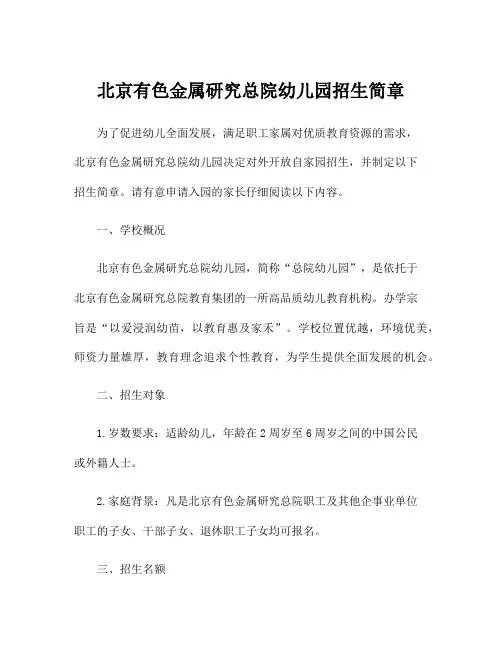 北京有色金属研究总院幼儿园招生简章

为了促进幼儿全面发展，满足职工家属对优质教育资源的需求，北京有色金属研究总院幼儿园决定对外开放自家园招生，并制定以下招生简章。请有意申请入园的家长仔细阅读以下内容。

一、学校概况

北京有色金属研究总院幼儿园，简称“总院幼儿园”，是依托于北京有色金属研究总院教育集团的一所高品质幼儿教育机构。办学宗旨是“以爱浸润幼苗，以教育惠及家禾”。学校位置优越，环境优美，师资力量雄厚，教育理念追求个性教育，为学生提供全面发展的机会。

二、招生对象

1.岁数要求：适龄幼儿，年龄在2周岁至6周岁之间的中国公民或外籍人士。

2.家庭背景：凡是北京有色金属研究总院职工及其他企事业单位职工的子女、干部子女、退休职工子女均可报名。

三、招生名额